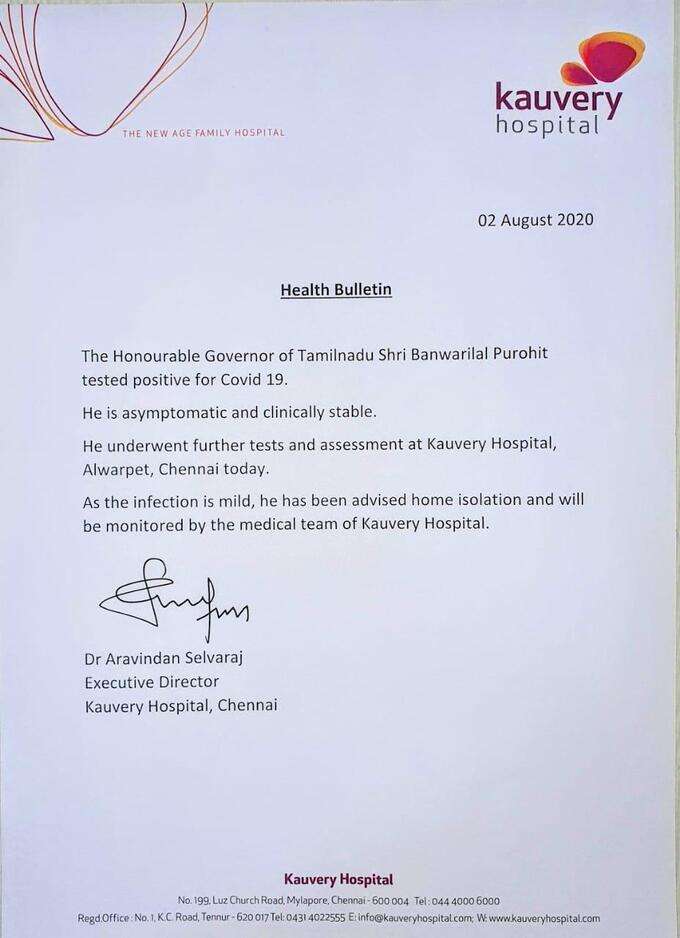 THE NEW AGE FAMILY HOSPITAL

kauvery hospital

02 August 2020

Health Bulletin

The Honourable Governor of Tamilnadu Shri Banwarilal Purohit tested positive for Covid 19.

He is asymptomatic and clinically stable.

He underwent further tests and assessment at Kauvery Hospital, Alwarpet, Chennai today.

As the infection is mild, he has been advised home isolation and will be monitored by the medical team of Kauvery Hospital.

Dr Aravindan Selvaraj
Executive Director
Kauvery Hospital, Chennai

Kauvery Hospital
No. 199, Luz Church Road, Mylapore, Chennai - 600 004 Tel : 044 4000 6000
Regd.Office : No. 1, K.C. Road, Tennur - 620 017 Tel: 0431 4022555 E: info@kauveryhospital.com; W: www.kauveryhospital.com